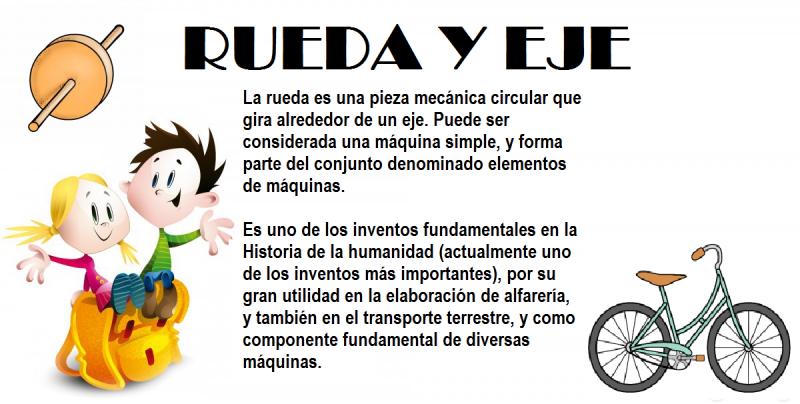 RUEDA Y EJE

La rueda es una pieza mecánica circular que gira alrededor de un eje. Puede ser considerada una máquina simple, y forma parte del conjunto denominado elementos de máquinas.

Es uno de los inventos fundamentales en la Historia de la humanidad (actualmente uno de los inventos más importantes), por su gran utilidad en la elaboración de alfarería, y también en el transporte terrestre, y como componente fundamental de diversas máquinas.